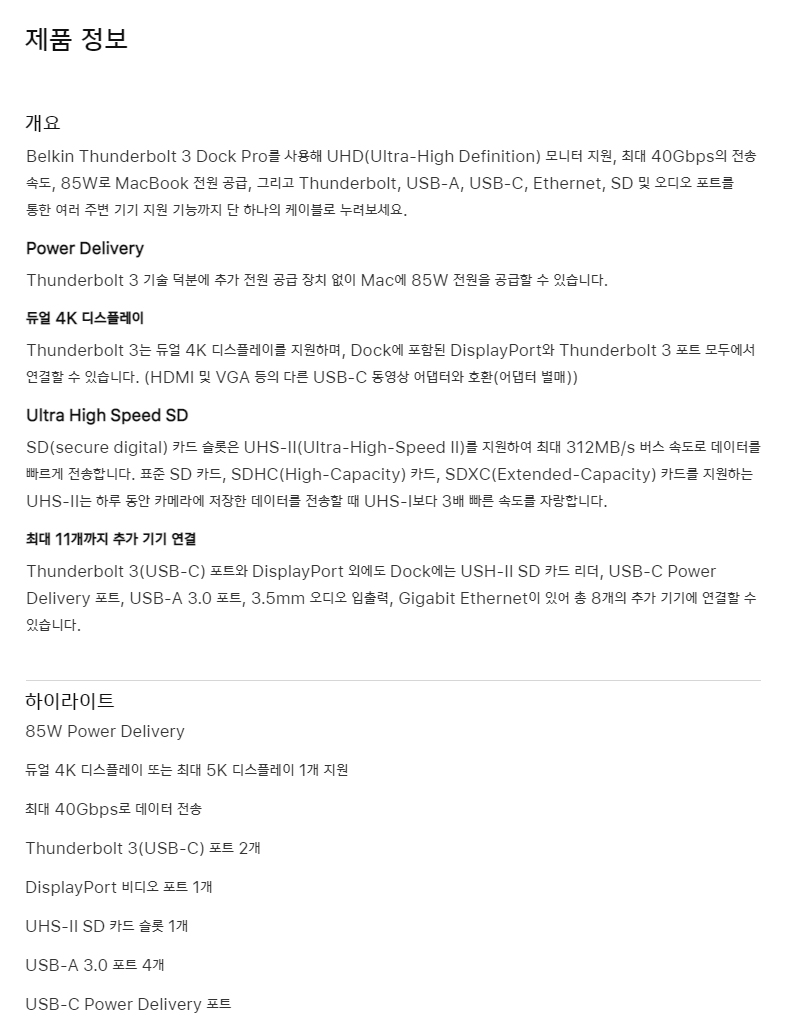 제품 정보

개요

Belkin Thunderbolt 3 Dock Pro를 사용해 UHD(Ultra-High Definition) 모니터 지원, 최대 40Gbps의 전송 속도, 85W로 MacBook 전원 공급, 그리고 Thunderbolt, USB-A, USB-C, Ethernet, SD 및 오디오 포트를 통한 여러 주변 기기 지원 기능까지 단 하나의 케이블로 누려보세요.

Power Delivery

Thunderbolt 3 기술 덕분에 추가 전원 공급 장치 없이 Mac에 85W 전원을 공급할 수 있습니다.

듀얼 4K 디스플레이

Thunderbolt 3는 듀얼 4K 디스플레이를 지원하며, Dock에 포함된 DisplayPort와 Thunderbolt 3 포트 모두에서 연결할 수 있습니다. (HDMI 및 VGA 등의 다른 USB-C 동영상 어댑터와 호환(어댑터 별매))

Ultra High Speed SD

SD(secure digital) 카드 슬롯은 UHS-II(Ultra-High-Speed II)를 지원하여 최대 312MB/s 버스 속도로 데이터를 빠르게 전송합니다. 표준 SD 카드, SDHC(High-Capacity) 카드, SDXC(Extended-Capacity) 카드를 지원하는 UHS-II는 하루 동안 카메라에 저장한 데이터를 전송할 때 UHS-I보다 3배 빠른 속도를 자랑합니다.

최대 11개까지 추가 기기 연결

Thunderbolt 3(USB-C) 포트와 DisplayPort 외에도 Dock에는 USH-II SD 카드 리더, USB-C Power Delivery 포트, USB-A 3.0 포트, 3.5mm 오디오 입출력, Gigabit Ethernet이 있어 총 8개의 추가 기기에 연결할 수 있습니다.

하이라이트

85W Power Delivery

듀얼 4K 디스플레이 또는 최대 5K 디스플레이 1개 지원

최대 40Gbps로 데이터 전송

Thunderbolt 3(USB-C) 포트 2개

DisplayPort 비디오 포트 1개

UHS-II SD 카드 슬롯 1개

USB-A 3.0 포트 4개

USB-C Power Delivery 포트